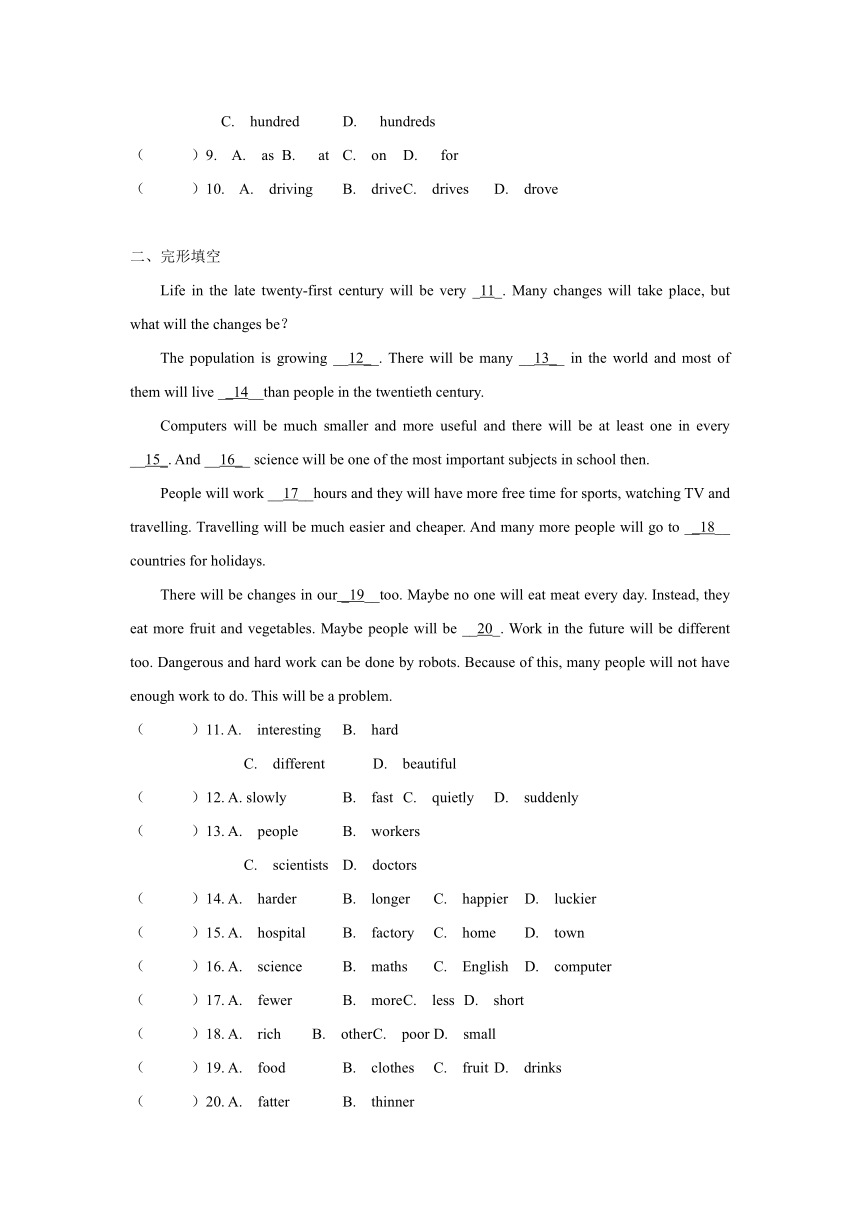 C. hundred D. hundreds

（ ）9. A. as B. at C. on D. for

（ ）10. A. driving B. driveC. drives D. drove

二、完形填空

Life in the late twenty-first century will be very _11_. Many changes will take place, but what will the changes be？

The population is growing __12_ . There will be many __13_ in the world and most of them will live _14__than people in the twentieth century.

Computers will be much smaller and more useful and there will be at least one in every __15_. And __16_ science will be one of the most important subjects in school then.

People will work __17__hours and they will have more free time for sports, watching TV and travelling. Travelling will be much easier and cheaper. And many more people will go to _18__ countries for holidays.

There will be changes in our_19__too. Maybe no one will eat meat every day. Instead, they eat more fruit and vegetables. Maybe people will be __20_. Work in the future will be different too. Dangerous and hard work can be done by robots. Because of this, many people will not have enough work to do. This will be a problem.

（ ）11. A. interesting B. hard

C. different D. beautiful

（ ）12. A. slowly B. fast C. quietly D. suddenly

（ ）13. A. people B. workers

C. scientists D. doctors

（ ）14. A. harder B. longer C. happier D. luckier

（ ）15. A. hospital B. factory C. home D. town

（ ）16. A. science B. maths C. English D. computer

（ ）17. A. fewer B. moreC. less D. short

（ ）18. A. rich B. otherC. poor D. small

（ ）19. A. food B. clothes C. fruit D. drinks

（ ）20. A. fatter B. thinner